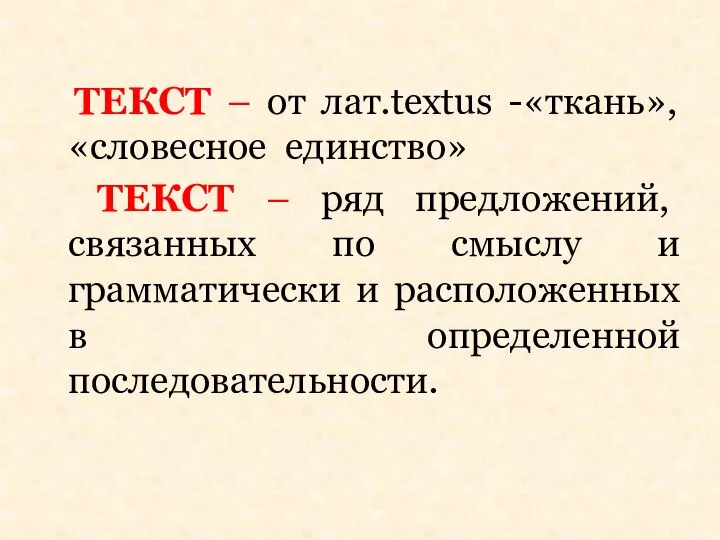 ТЕКСТ – от лат.textus -«ткань», «словесное единство»

ТЕКСТ – ряд предложений, связанных по смыслу и грамматически и расположенных в определенной последовательности.